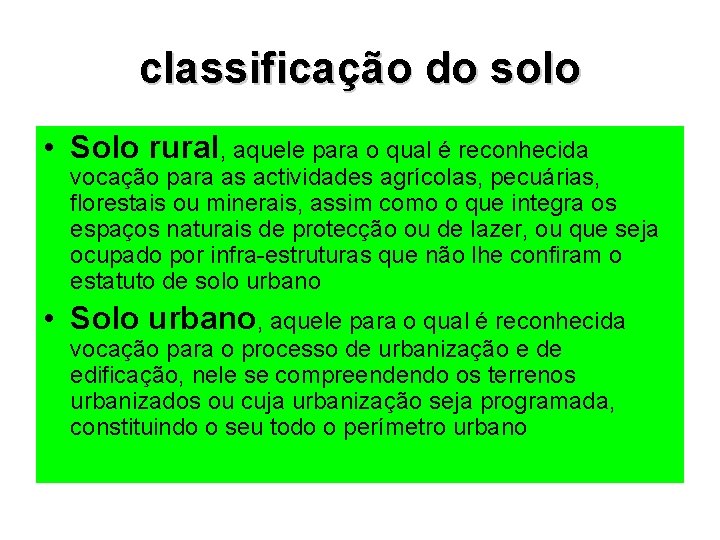 classificação do solo

• Solo rural, aquele para o qual é reconhecida vocação para as actividades agrícolas, pecuárias, florestais ou minerais, assim como o que integra os espaços naturais de protecção ou de lazer, ou que seja ocupado por infra-estruturas que não lhe confiram o estatuto de solo urbano

• Solo urbano, aquele para o qual é reconhecida vocação para o processo de urbanização e de edificação, nele se compreendendo os terrenos urbanizados ou cuja urbanização seja programada, constituindo o seu todo o perímetro urbano